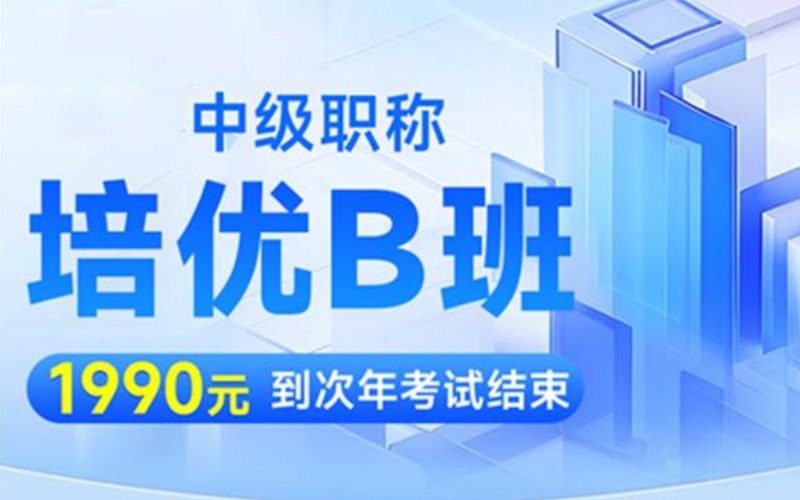 中级职称

培优B班

1990元 到次年考试结束